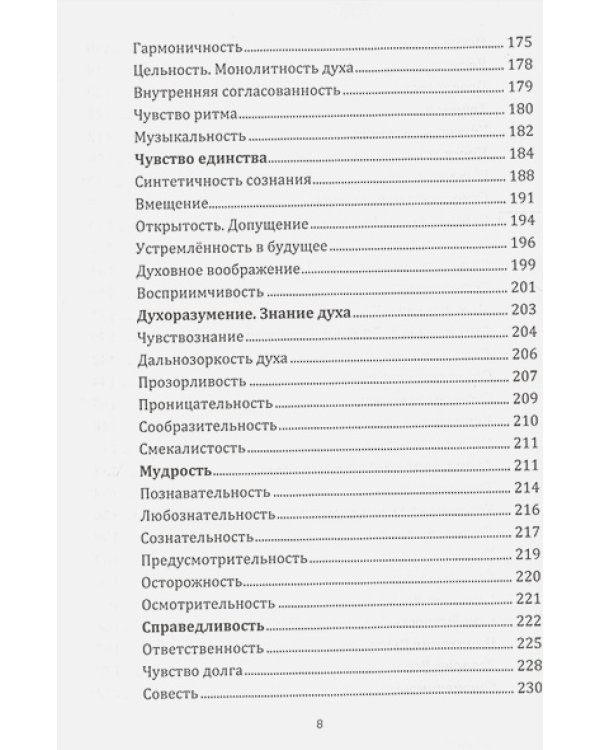 Гармоничность 175
Цельность. Монолитность духа 178
Внутренняя согласованность 179
Чувство ритма 180
Музыкальность 182
Чувство единства 184
Синтетичность сознания 188
Вмещение 191
Открытость. Допущение 194
Устремлённость в будущее 196
Духовное воображение 199
Восприимчивость 201
Духоразумение. Знание духа 203
Чувствознание 204
Дальнозоркость духа 206
Прозорливость 207
Проницательность 209
Сообразительность 210
Смекалистость 211
Мудрость 211
Познавательность 214
Любознательность 216
Сознательность 217
Предусмотрительность 219
Осторожность 220
Осмотрительность 221
Справедливость 222
Ответственность 225
Чувство долга 228
Совесть 230

8